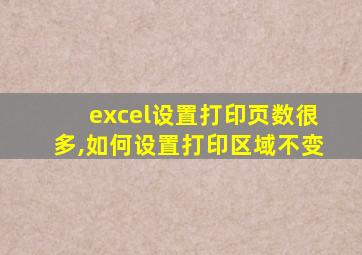 excel设置打印页数很多,如何设置打印区域不变